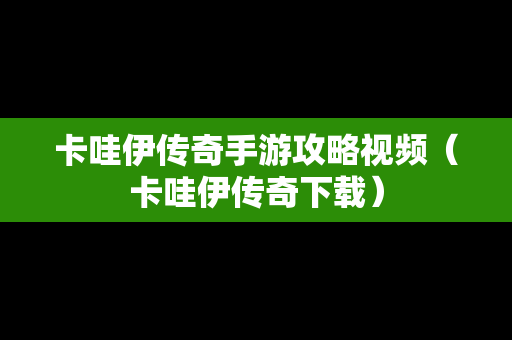 卡哇伊传奇手游攻略视频（卡哇伊传奇下载）